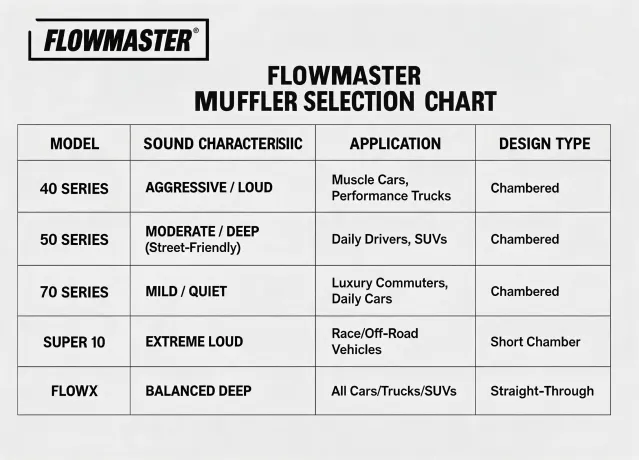 FLOWMASTER®

FLOWMASTER
MUFFLER SELECTION CHART

| MODEL | SOUND CHARACTERISIIC | APPLICATION | DESIGN TYPE |
|---|---|---|---|
| 40 SERIES | AGGRESSIVE / LOUD | Muscle Cars, Performance Trucks | Chambered |
| 50 SERIES | MODERATE / DEEP (Street-Friendly) | Daily Drivers, SUVs | Chambered |
| 70 SERIES | MILD / QUIET | Luxury Commuters, Daily Cars | Chambered |
| SUPER 10 | EXTREME LOUD | Race/Off-Road Vehicles | Short Chamber |
| FLOWX | BALANCED DEEP | All Cars/Trucks/SUVs | Straight-Through |